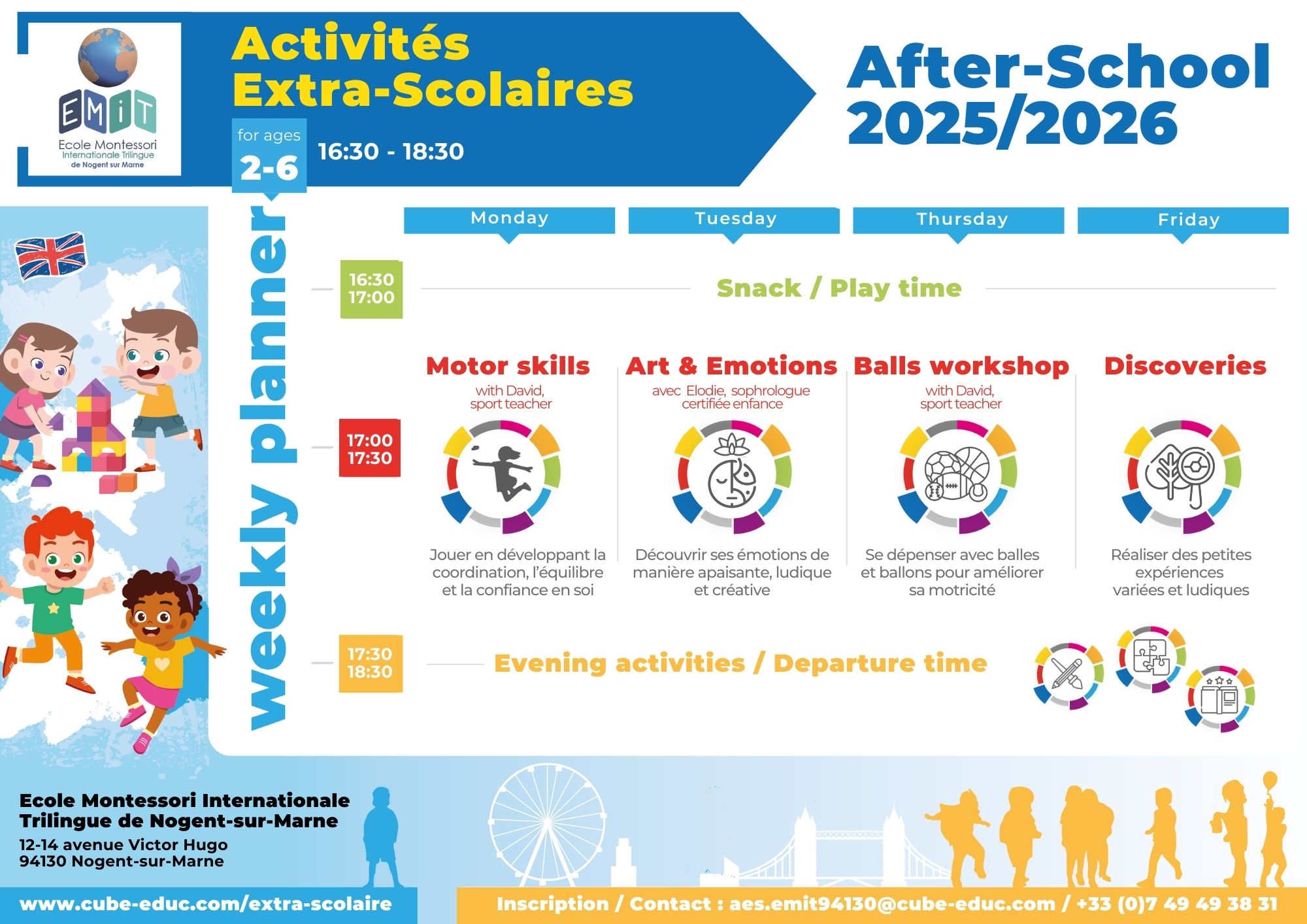 EMiT
Ecole Montessori
Internationale Trilingue
de Nogent sur Marne

Activités
Extra-Scolaires

for ages
2-6

16:30 - 18:30

After-School
2025/2026

weekly planner

Monday

Tuesday

Thursday

Friday

16:30
17:00

Snack / Play time

17:00
17:30

Motor skills
with David, sport teacher

Jouer en développant la coordination, l'équilibre et la confiance en soi

Art & Emotions
avec Elodie, sophrologue certifiée enfance

Découvrir ses émotions de manière apaisante, ludique et créative

Balls workshop
with David, sport teacher

Se dépenser avec balles et ballons pour améliorer sa motricité

Discoveries

Réaliser des petites expériences variées et ludiques

17:30
18:30

Evening activities / Departure time

Ecole Montessori Internationale
Trilingue de Nogent-sur-Marne

12-14 avenue Victor Hugo
94130 Nogent-sur-Marne

www.cube-educ.com/extra-scolaire

Inscription / Contact : aes.emit94130@cube-educ.com / +33 (0)7 49 49 38 31